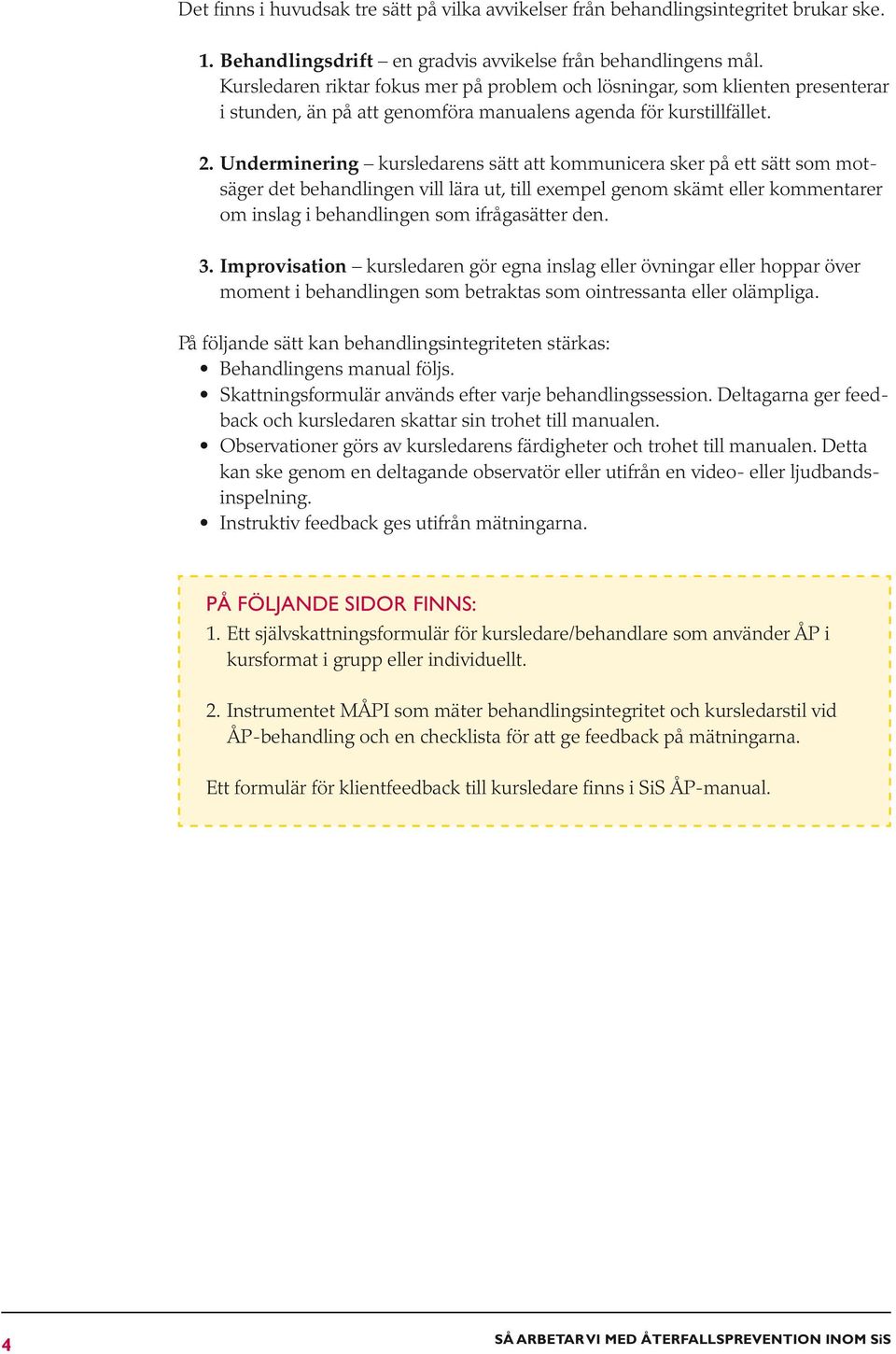 Det finns i huvudsak tre sätt på vilka avvikelser från behandlingsintegritet brukar ske.

1. Behandlingsdrift – en gradvis avvikelse från behandlingens mål. Kursledaren riktar fokus mer på problem och lösningar, som klienten presenterar i stunden, än på att genomföra manualens agenda för kurstillfället.

2. Underminering – kursledarens sätt att kommunicera sker på ett sätt som motsäger det behandlingen vill lära ut, till exempel genom skämt eller kommentarer om inslag i behandlingen som ifrågasätter den.

3. Improvisation – kursledaren gör egna inslag eller övningar eller hoppar över moment i behandlingen som betraktas som ointressanta eller olämpliga.

På följande sätt kan behandlingsintegriteten stärkas:
• Behandlingens manual följs.
• Skattningsformulär används efter varje behandlingssession. Deltagarna ger feedback och kursledaren skattar sin trohet till manualen.
• Observationer görs av kursledarens färdigheter och trohet till manualen. Detta kan ske genom en deltagande observatör eller utifrån en video- eller ljudbandsinspelning.
• Instruktiv feedback ges utifrån mätningarna.

PÅ FÖLJANDE SIDOR FINNS:
1. Ett självskattningsformulär för kursledare/behandlare som använder ÅP i kursformat i grupp eller individuellt.

2. Instrumentet MÅPI som mäter behandlingsintegritet och kursledarstil vid ÅP-behandling och en checklista för att ge feedback på mätningarna.

Ett formulär för klientfeedback till kursledare finns i SiS ÅP-manual.

4

SÅ ARBETAR VI MED ÅTERFALLSPREVENTION INOM SiS